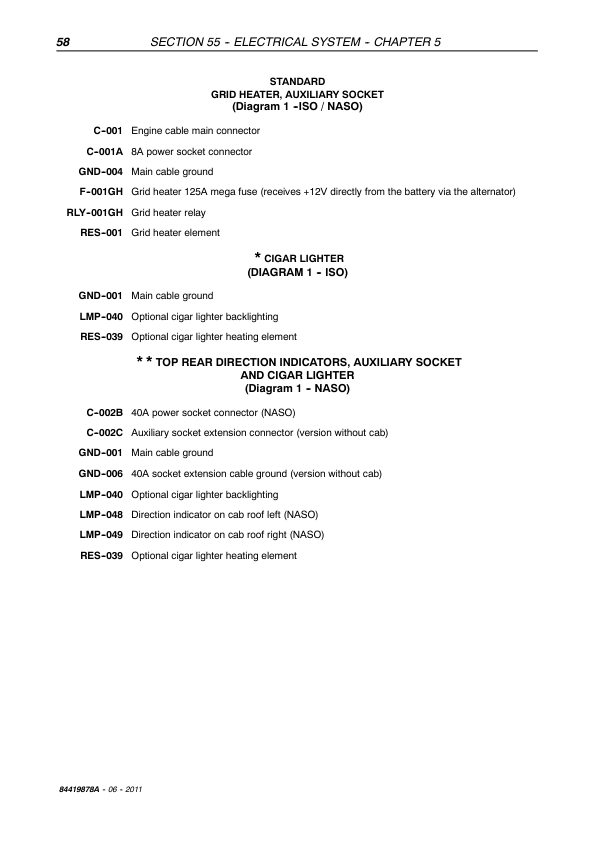 58 SECTION 55 - ELECTRICAL SYSTEM - CHAPTER 5

STANDARD
GRID HEATER, AUXILIARY SOCKET
(Diagram 1 -ISO / NASO)

C-001 Engine cable main connector

C-001A 8A power socket connector

GND-004 Main cable ground

F-001GH Grid heater 125A mega fuse (receives +12V directly from the battery via the alternator)

RLY-001GH Grid heater relay

RES-001 Grid heater element

* CIGAR LIGHTER
(DIAGRAM 1 - ISO)

GND-001 Main cable ground

LMP-040 Optional cigar lighter backlighting

RES-039 Optional cigar lighter heating element

* * TOP REAR DIRECTION INDICATORS, AUXILIARY SOCKET AND CIGAR LIGHTER
(Diagram 1 - NASO)

C-002B 40A power socket connector (NASO)

C-002C Auxiliary socket extension connector (version without cab)

GND-001 Main cable ground

GND-006 40A socket extension cable ground (version without cab)

LMP-040 Optional cigar lighter backlighting

LMP-048 Direction indicator on cab roof left (NASO)

LMP-049 Direction indicator on cab roof right (NASO)

RES-039 Optional cigar lighter heating element

84419878A - 06 - 2011